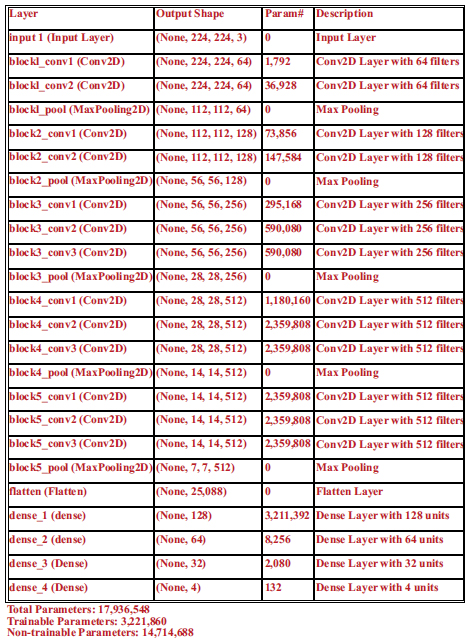 | Layer | Output Shape | Param# | Description |
|---|---|---|---|
| input 1 (Input Layer) | (None, 224, 224, 3) | 0 | Input Layer |
| blockl_conv1 (Conv2D) | (None, 224, 224, 64) | 1,792 | Conv2D Layer with 64 filters |
| blockl_conv2 (Conv2D) | (None, 224, 224, 64) | 36,928 | Conv2D Layer with 64 filters |
| blockl_pool (MaxPooling2D) | (None, 112, 112, 64) | 0 | Max Pooling |
| block2_conv1 (Conv2D) | (None, 112, 112, 128) | 73,856 | Conv2D Layer with 128 filters |
| block2_conv2 (Conv2D) | (None, 112, 112, 128) | 147,584 | Conv2D Layer with 128 filters |
| block2_pool (MaxPooling2D) | (None, 56, 56, 128) | 0 | Max Pooling |
| block3_conv1 (Conv2D) | (None, 56, 56, 256) | 295,168 | Conv2D Layer with 256 filters |
| block3_conv2 (Conv2D) | (None, 56, 56, 256) | 590,080 | Conv2D Layer with 256 filters |
| block3_conv3 (Conv2D) | (None, 56, 56, 256) | 590,080 | Conv2D Layer with 256 filters |
| block3_pool (MaxPooling2D) | (None, 28, 28, 256) | 0 | Max Pooling |
| block4_conv1 (Conv2D) | (None, 28, 28, 512) | 1,180,160 | Conv2D Layer with 512 filters |
| block4_conv2 (Conv2D) | (None, 28, 28, 512) | 2,359,808 | Conv2D Layer with 512 filters |
| block4_conv3 (Conv2D) | (None, 28, 28, 512) | 2,359,808 | Conv2D Layer with 512 filters |
| block4_pool (MaxPooling2D) | (None, 14, 14, 512) | 0 | Max Pooling |
| block5_conv1 (Conv2D) | (None, 14, 14, 512) | 2,359,808 | Conv2D Layer with 512 filters |
| block5_conv2 (Conv2D) | (None, 14, 14, 512) | 2,359,808 | Conv2D Layer with 512 filters |
| block5_conv3 (Conv2D) | (None, 14, 14, 512) | 2,359,808 | Conv2D Layer with 512 filters |
| block5_pool (MaxPooling2D) | (None, 7, 7, 512) | 0 | Max Pooling |
| flatten (Flatten) | (None, 25,088) | 0 | Flatten Layer |
| dense_1 (dense) | (None, 128) | 3,211,392 | Dense Layer with 128 units |
| dense_2 (dense) | (None, 64) | 8,256 | Dense Layer with 64 units |
| dense_3 (Dense) | (None, 32) | 2,080 | Dense Layer with 32 units |
| dense_4 (Dense) | (None, 4) | 132 | Dense Layer with 4 units |

Total Parameters: 17,936,548
Trainable Parameters: 3,221,860
Non-trainable Parameters: 14,714,688